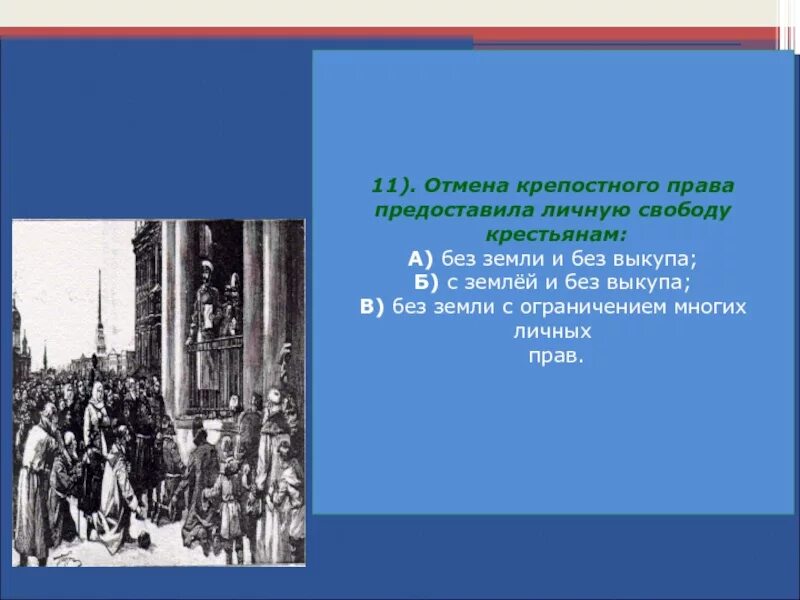 11). Отмена крепостного права предоставила личную свободу крестьянам:

А) без земли и без выкупа;
Б) с землёй и без выкупа;
В) без земли с ограничением многих личных прав.